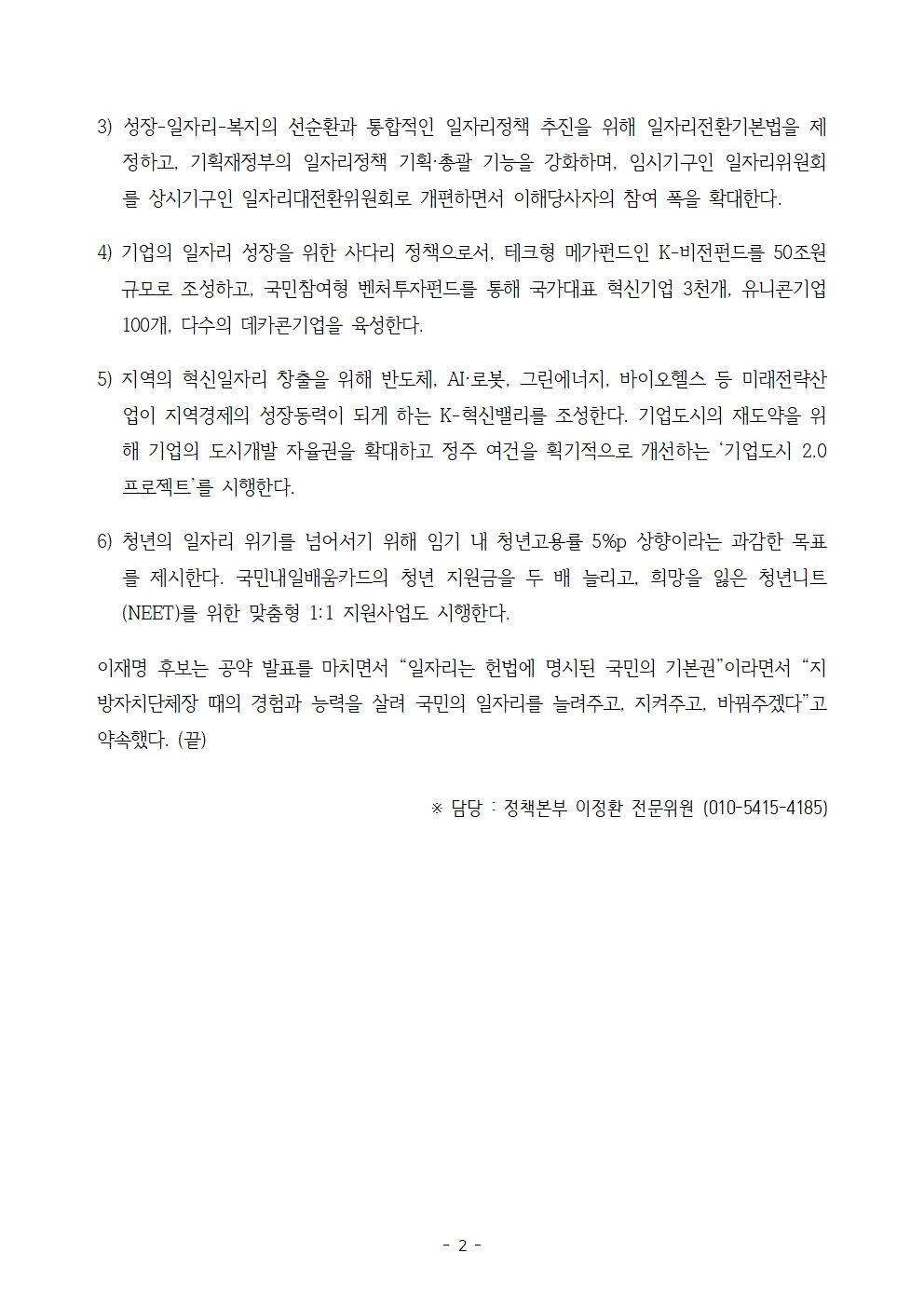 3) 성장-일자리-복지의 선순환과 통합적인 일자리정책 추진을 위해 일자리전환기본법을 제정하고, 기획재정부의 일자리정책 기획·총괄 기능을 강화하며, 임시기구인 일자리위원회를 상시기구인 일자리대전환위원회로 개편하면서 이해당사자의 참여 폭을 확대한다.

4) 기업의 일자리 성장을 위한 사다리 정책으로서, 테크형 메가펀드인 K-비전펀드를 50조원 규모로 조성하고, 국민참여형 벤처투자펀드를 통해 국가대표 혁신기업 3천개, 유니콘기업 100개, 다수의 데카콘기업을 육성한다.

5) 지역의 혁신일자리 창출을 위해 반도체, AI·로봇, 그린에너지, 바이오헬스 등 미래전략산업이 지역경제의 성장동력이 되게 하는 K-혁신밸리를 조성한다. 기업도시의 재도약을 위해 기업의 도시개발 자율권을 확대하고 정주 여건을 획기적으로 개선하는 '기업도시 2.0 프로젝트'를 시행한다.

6) 청년의 일자리 위기를 넘어서기 위해 임기 내 청년고용률 5%p 상향이라는 과감한 목표를 제시한다. 국민내일배움카드의 청년 지원금을 두 배 늘리고, 희망을 잃은 청년니트(NEET)를 위한 맞춤형 1:1 지원사업도 시행한다.

이재명 후보는 공약 발표를 마치면서 "일자리는 헌법에 명시된 국민의 기본권"이라면서 "지방자치단체장 때의 경험과 능력을 살려 국민의 일자리를 늘려주고, 지켜주고, 바꿔주겠다"고 약속했다. (끝)

※ 담당 : 정책본부 이정환 전문위원 (010-5415-4185)

- 2 -